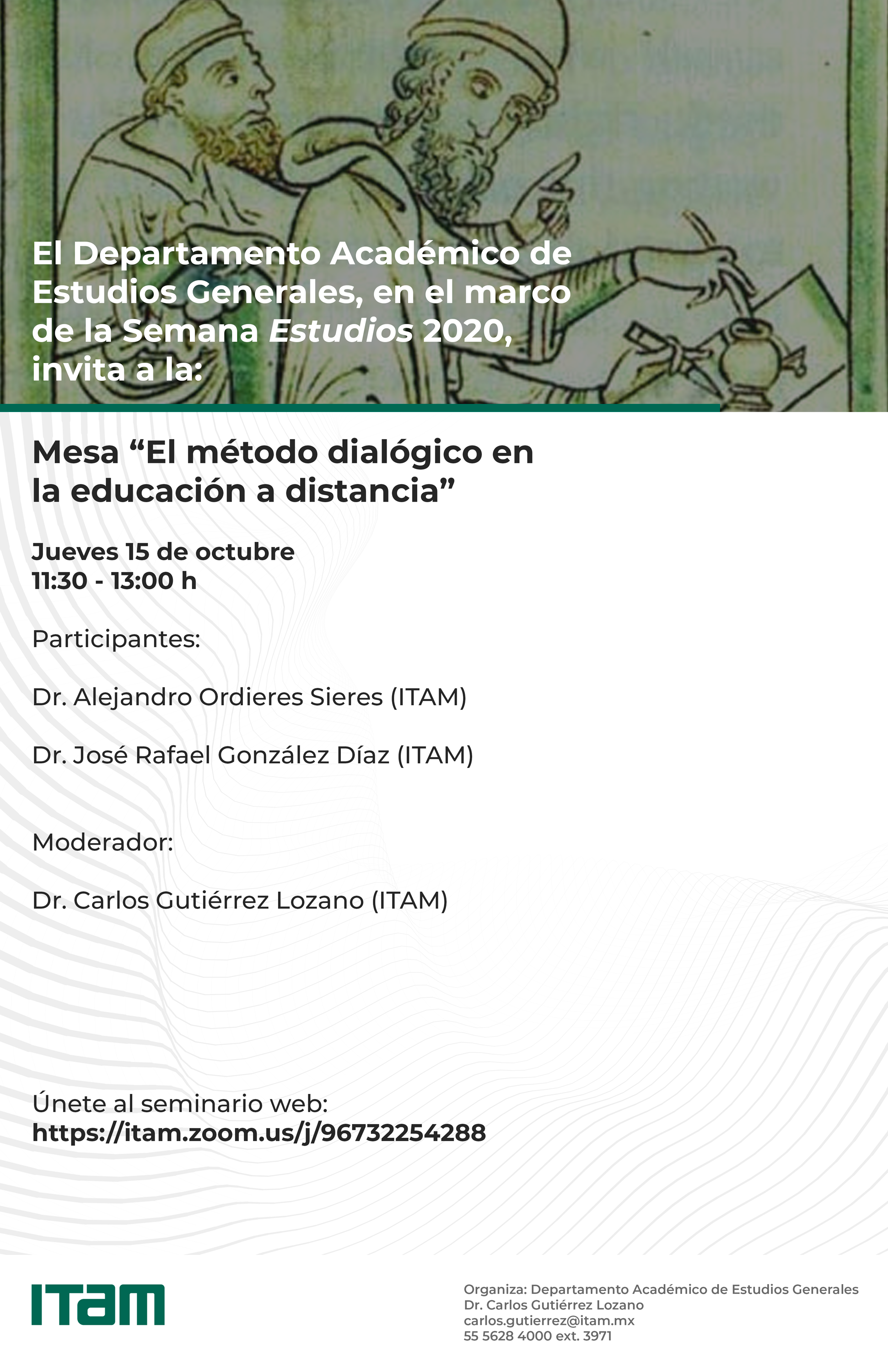 El Departamento Académico de Estudios Generales, en el marco de la Semana Estudios 2020, invita a la:

Mesa “El método dialógico en la educación a distancia”

Jueves 15 de octubre
11:30 - 13:00 h

Participantes:

Dr. Alejandro Ordieres Sieres (ITAM)

Dr. José Rafael González Díaz (ITAM)

Moderador:

Dr. Carlos Gutiérrez Lozano (ITAM)

Únete al seminario web:
https://itam.zoom.us/j/96732254288

ITAM

Organiza: Departamento Académico de Estudios Generales
Dr. Carlos Gutiérrez Lozano
carlos.gutierrez@itam.mx
55 5628 4000 ext. 3971